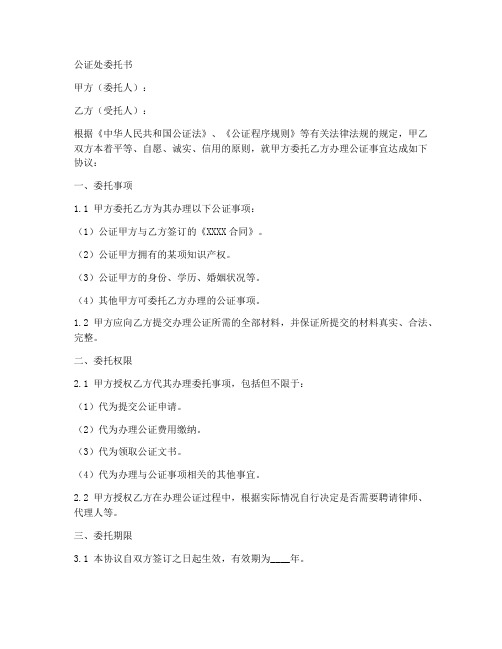 公证处委托书

甲方（委托人）：

乙方（受托人）：

根据《中华人民共和国公证法》、《公证程序规则》等有关法律法规的规定，甲乙双方本着平等、自愿、诚实、信用的原则，就甲方委托乙方办理公证事宜达成如下协议：

一、委托事项

1.1 甲方委托乙方为其办理以下公证事项：

（1）公证甲方与乙方签订的《XXXX 合同》。

（2）公证甲方拥有的某项知识产权。

（3）公证甲方的身份、学历、婚姻状况等。

（4）其他甲方可委托乙方办理的公证事项。

1.2 甲方应向乙方提交办理公证所需的全部材料，并保证所提交的材料真实、合法、完整。

二、委托权限

2.1 甲方授权乙方代其办理委托事项，包括但不限于：

（1）代为提交公证申请。

（2）代为办理公证费用缴纳。

（3）代为领取公证文书。

（4）代为办理与公证事项相关的其他事宜。

2.2 甲方授权乙方在办理公证过程中，根据实际情况自行决定是否需要聘请律师、代理人等。

三、委托期限

3.1 本协议自双方签订之日起生效，有效期为____年。